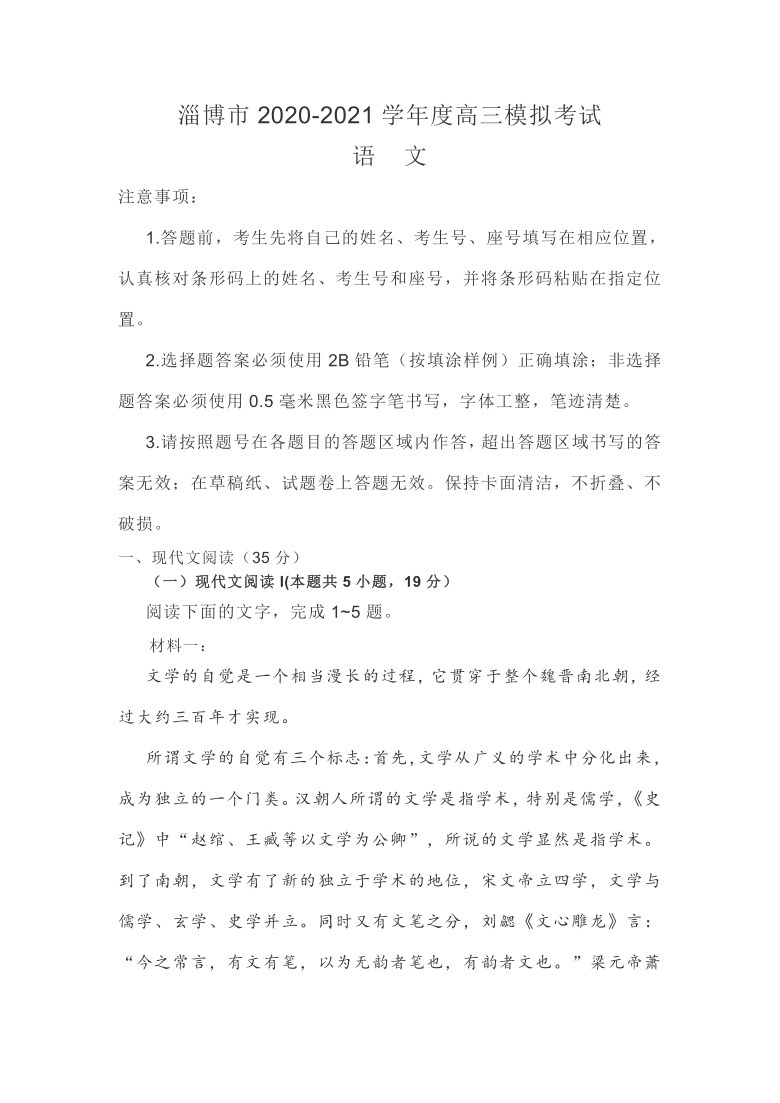 淄博市 2020-2021 学年度高三模拟考试
语　文

注意事项：

1.答题前，考生先将自己的姓名、考生号、座号填写在相应位置，认真核对条形码上的姓名、考生号和座号，并将条形码粘贴在指定位置。

2.选择题答案必须使用 2B 铅笔（按填涂样例）正确填涂；非选择题答案必须使用 0.5 毫米黑色签字笔书写，字体工整，笔迹清楚。

3.请按照题号在各题目的答题区域内作答，超出答题区域书写的答案无效；在草稿纸、试题卷上答题无效。保持卡面清洁，不折叠、不破损。

一、现代文阅读（35 分）

（一）现代文阅读 I(本题共 5 小题，19 分）

阅读下面的文字，完成 1~5 题。

材料一：

文学的自觉是一个相当漫长的过程，它贯穿于整个魏晋南北朝，经过大约三百年才实现。

所谓文学的自觉有三个标志：首先，文学从广义的学术中分化出来，成为独立的一个门类。汉朝人所谓的文学是指学术，特别是儒学，《史记》中“赵绾、王臧等以文学为公卿”，所说的文学显然是指学术。到了南朝，文学有了新的独立于学术的地位，宋文帝立四学，文学与儒学、玄学、史学并立。同时又有文笔之分，刘勰《文心雕龙》言：“今之常言，有文有笔，以为无韵者笔也，有韵者文也。”梁元帝萧